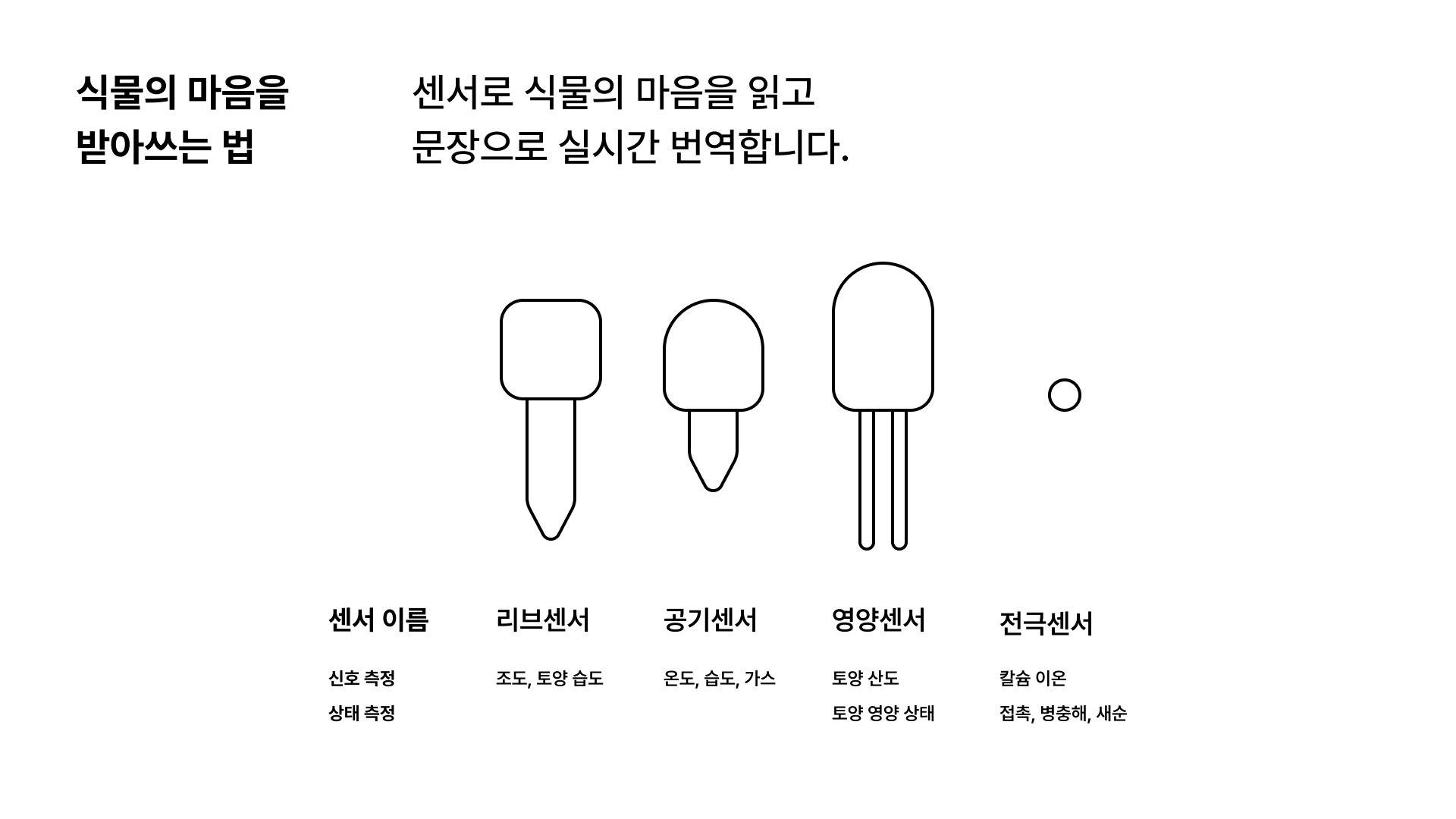 식물의 마음을
받아쓰는 법

센서로 식물의 마음을 읽고
문장으로 실시간 번역합니다.

센서 이름

신호 측정
상태 측정

리브센서

조도, 토양 습도

공기센서

온도, 습도, 가스

영양센서

토양 산도
토양 영양 상태

전극센서

칼슘 이온
접촉, 병충해, 새순